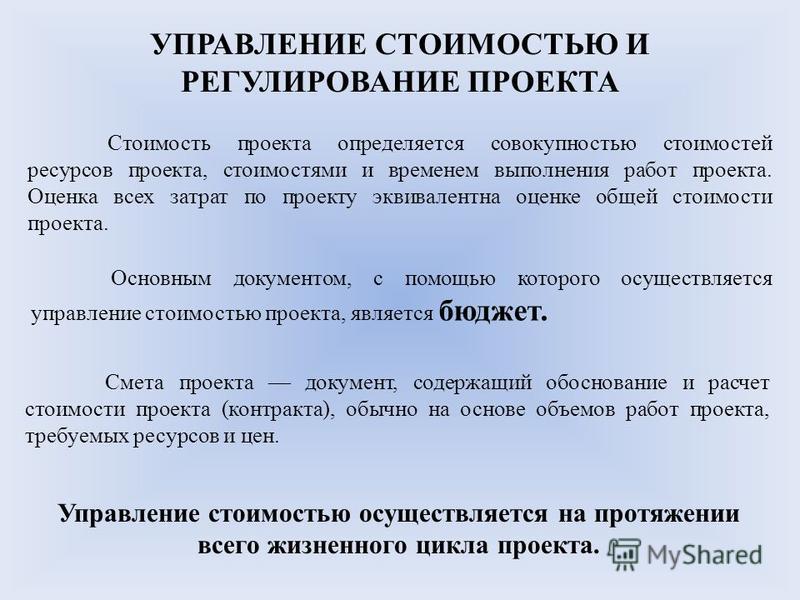 УПРАВЛЕНИЕ СТОИМОСТЬЮ И РЕГУЛИРОВАНИЕ ПРОЕКТА

Стоимость проекта определяется совокупностью стоимостей ресурсов проекта, стоимостями и временем выполнения работ проекта. Оценка всех затрат по проекту эквивалентна оценке общей стоимости проекта.

Основным документом, с помощью которого осуществляется управление стоимостью проекта, является бюджет.

Смета проекта — документ, содержащий обоснование и расчет стоимости проекта (контракта), обычно на основе объемов работ проекта, требуемых ресурсов и цен.

Управление стоимостью осуществляется на протяжении всего жизненного цикла проекта.

MyShared